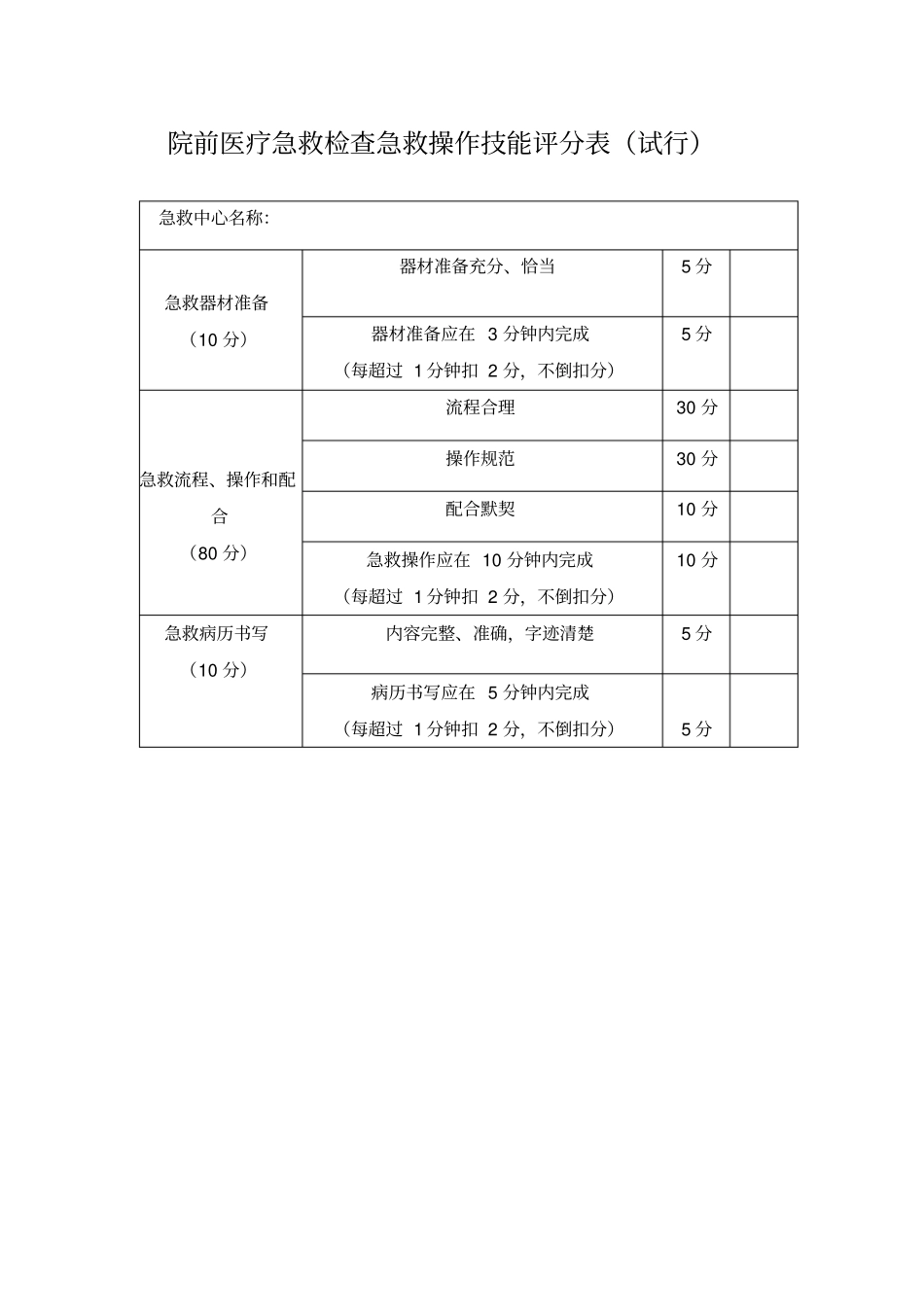 院前医疗急救检查急救操作技能评分表（试行）

| 急救中心名称: | | | |
|---|---|---|---|
| 急救器材准备（10 分） | 器材准备充分、恰当 | 5 分 | |
| | 器材准备应在 3 分钟内完成（每超过 1 分钟扣 2 分，不倒扣分） | 5 分 | |
| 急救流程、操作和配合（80 分） | 流程合理 | 30 分 | |
| | 操作规范 | 30 分 | |
| | 配合默契 | 10 分 | |
| | 急救操作应在 10 分钟内完成（每超过 1 分钟扣 2 分，不倒扣分） | 10 分 | |
| 急救病历书写（10 分） | 内容完整、准确，字迹清楚 | 5 分 | |
| | 病历书写应在 5 分钟内完成（每超过 1 分钟扣 2 分，不倒扣分） | 5 分 | |